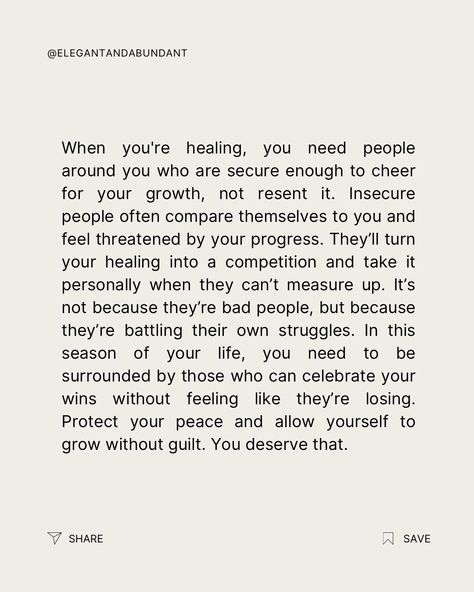 @ELEGANTANDABUNDANT

When you're healing, you need people around you who are secure enough to cheer for your growth, not resent it. Insecure people often compare themselves to you and feel threatened by your progress. They'll turn your healing into a competition and take it personally when they can't measure up. It's not because they're bad people, but because they're battling their own struggles. In this season of your life, you need to be surrounded by those who can celebrate your wins without feeling like they're losing. Protect your peace and allow yourself to grow without guilt. You deserve that.

SHARE

SAVE